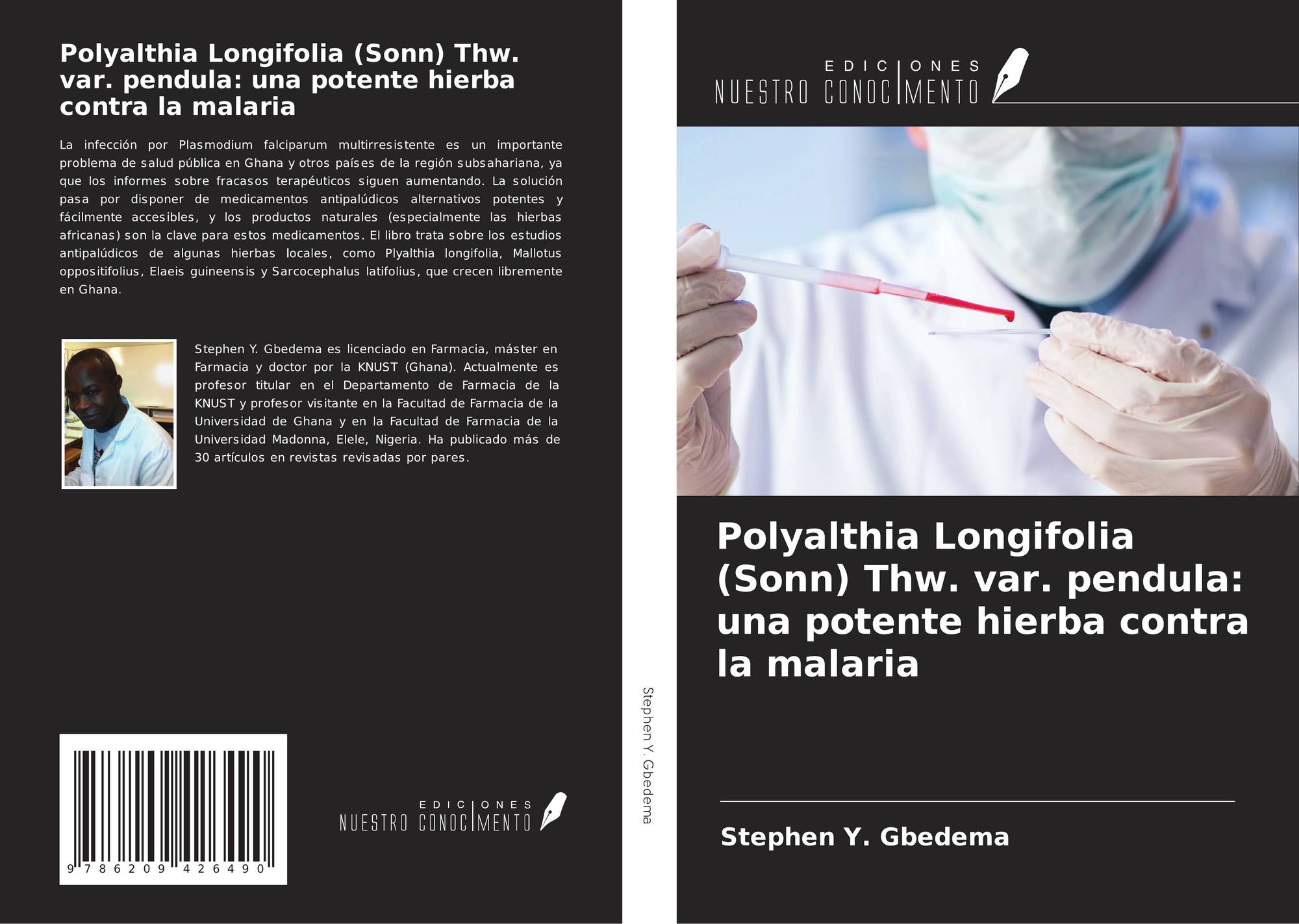 Polyalthia Longifolia (Sonn) Thw. var. pendula: una potente hierba contra la malaria

La infección por Plasmodium falciparum multirresistente es un importante problema de salud pública en Ghana y otros países de la región subsahariana, ya que los informes sobre fracasos terapéuticos siguen aumentando. La solución pasa por disponer de medicamentos antipalúdicos alternativos potentes y fácilmente accesibles, y los productos naturales (especialmente las hierbas africanas) son la clave para estos medicamentos. El libro trata sobre los estudios antipalúdicos de algunas hierbas locales, como Plyalthia longifolia, Mallotus oppositifolius, Elaeis guineensis y Sarcocephalus latifolius, que crecen libremente en Ghana.

Stephen Y. Gbedema es licenciado en Farmacia, máster en Farmacia y doctor por la KNUST (Ghana). Actualmente es profesor titular en el Departamento de Farmacia de la KNUST y profesor visitante en la Facultad de Farmacia de la Universidad de Ghana y en la Facultad de Farmacia de la Universidad Madonna, Elele, Nigeria. Ha publicado más de 30 artículos en revistas revisadas por pares.

9 786209 426490

EDICIONES
NUESTRO CONOCIMENTO

Stephen Y. Gbedema

EDICIONES
NUESTRO CONOCIMENTO

Polyalthia Longifolia (Sonn) Thw. var. pendula: una potente hierba contra la malaria

Stephen Y. Gbedema